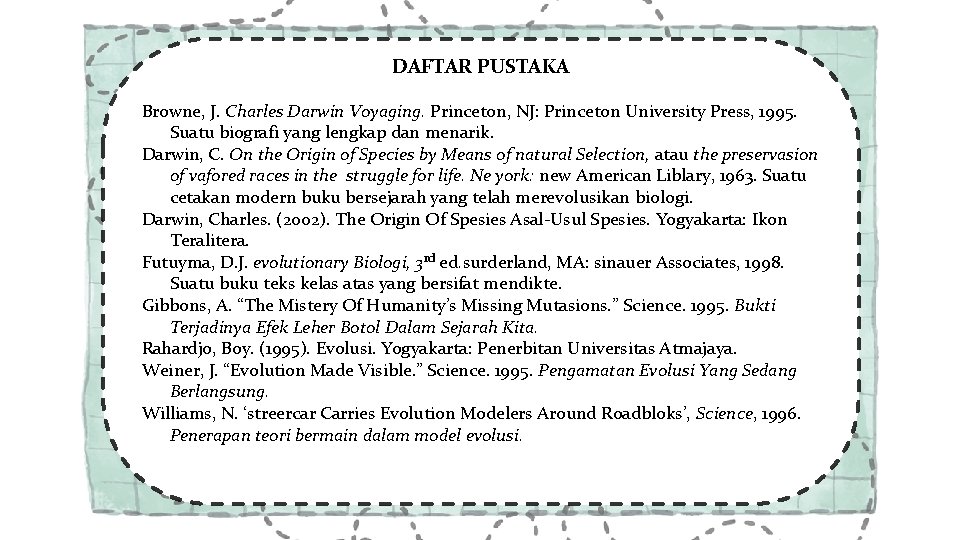 DAFTAR PUSTAKA

Browne, J. Charles Darwin Voyaging. Princeton, NJ: Princeton University Press, 1995. Suatu biografi yang lengkap dan menarik.

Darwin, C. On the Origin of Species by Means of natural Selection, atau the preservasion of vafored races in the struggle for life. Ne york: new American Liblary, 1963. Suatu cetakan modern buku bersejarah yang telah merevolusikan biologi.

Darwin, Charles. (2002). The Origin Of Spesies Asal-Usul Spesies. Yogyakarta: Ikon Teralitera.

Futuyma, D.J. evolutionary Biologi, $3^{rd}$ ed. surderland, MA: sinauer Associates, 1998. Suatu buku teks kelas atas yang bersifat mendikte.

Gibbons, A. “The Mistery Of Humanity’s Missing Mutasions.” Science. 1995. Bukti Terjadinya Efek Leher Botol Dalam Sejarah Kita.

Rahardjo, Boy. (1995). Evolusi. Yogyakarta: Penerbitan Universitas Atmajaya.

Weiner, J. “Evolution Made Visible.” Science. 1995. Pengamatan Evolusi Yang Sedang Berlangsung.

Williams, N. ‘streercar Carries Evolution Modelers Around Roadbloks’, Science, 1996. Penerapan teori bermain dalam model evolusi.